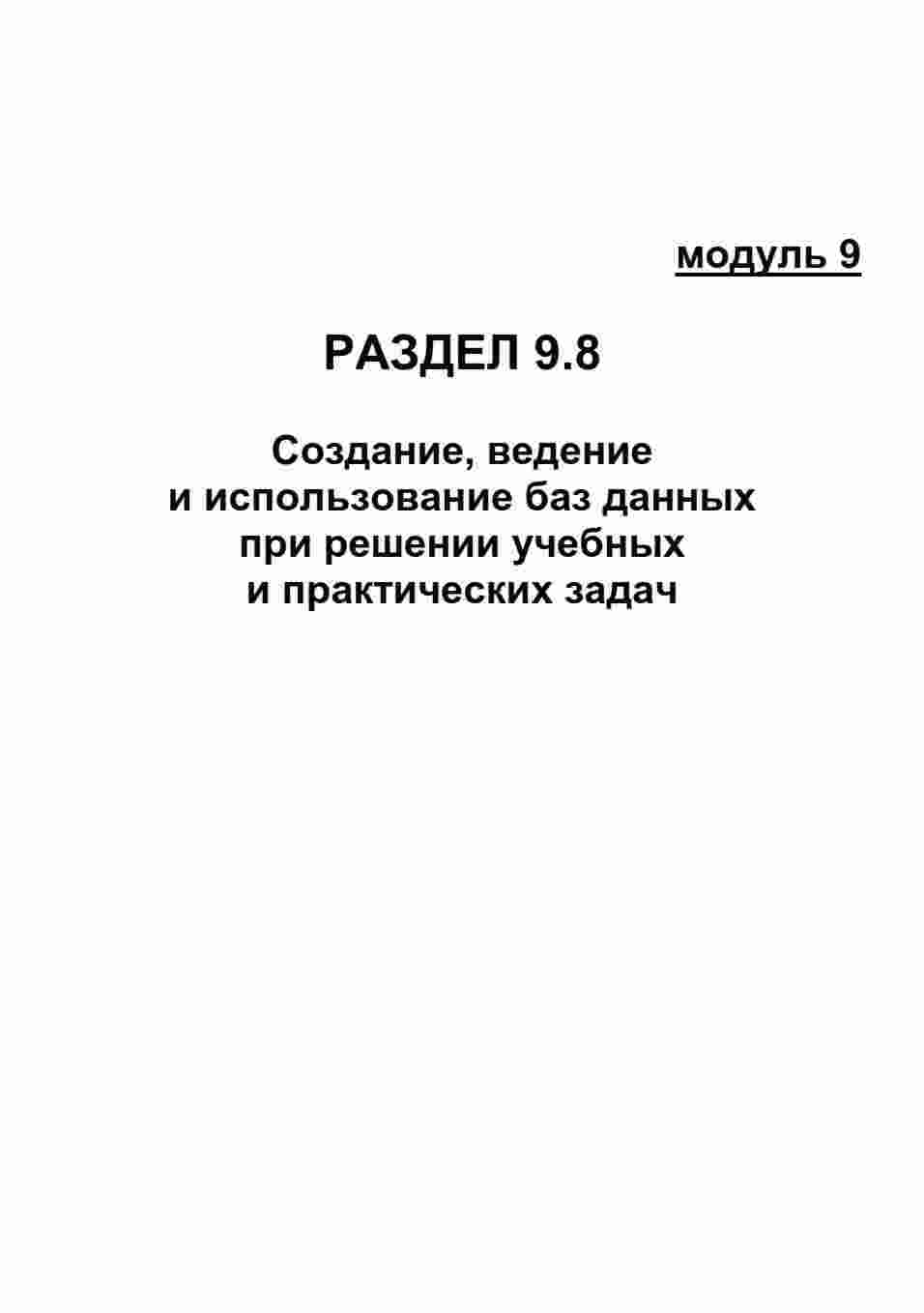 модуль 9

РАЗДЕЛ 9.8

Создание, ведение
и использование баз данных
при решении учебных
и практических задач